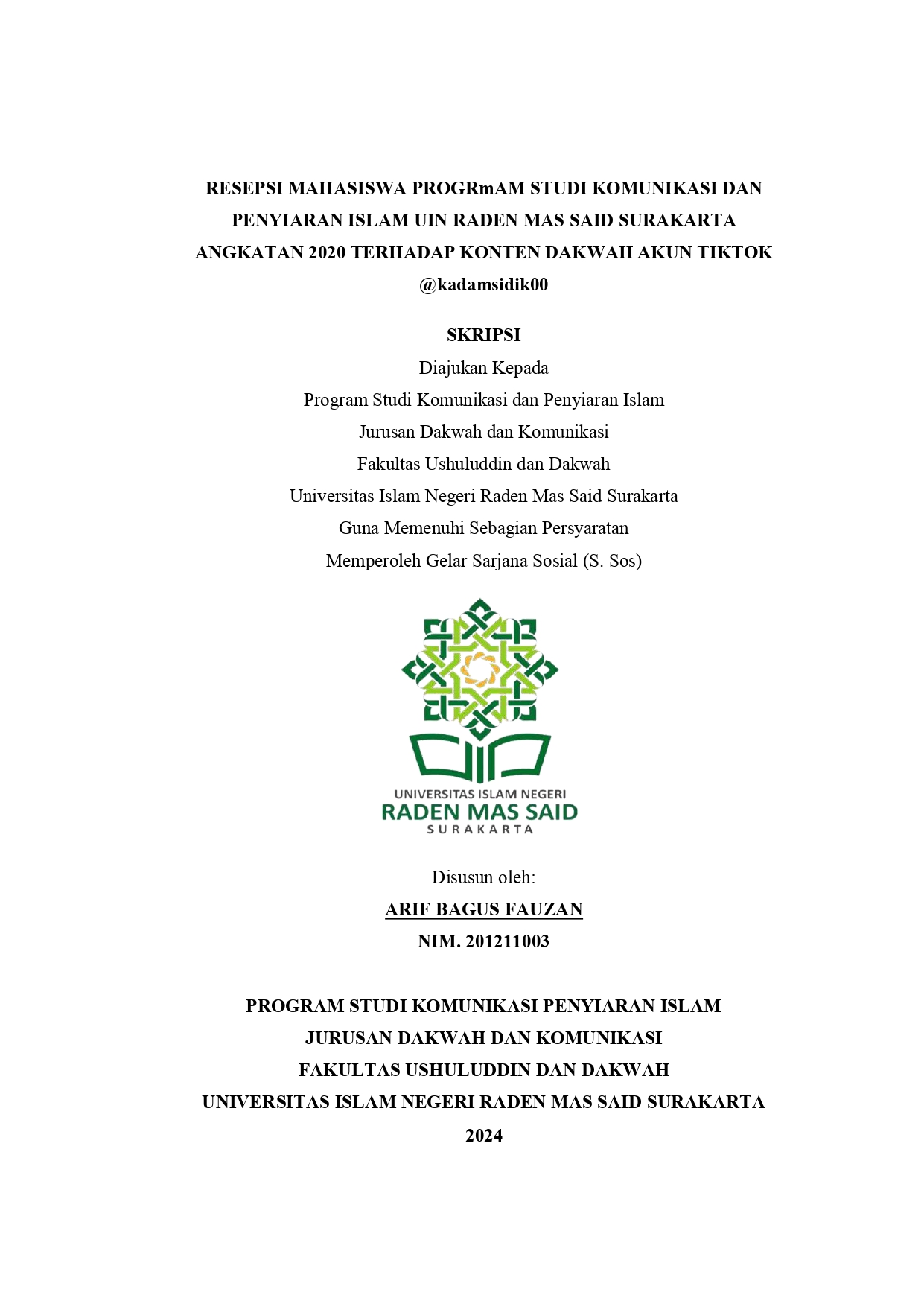 RESEPSI MAHASISWA PROGRmAM STUDI KOMUNIKASI DAN PENYIARAN ISLAM UIN RADEN MAS SAID SURAKARTA ANGKATAN 2020 TERHADAP KONTEN DAKWAH AKUN TIKTOK @kadamsidik00

SKRIPSI

Diajukan Kepada
Program Studi Komunikasi dan Penyiaran Islam
Jurusan Dakwah dan Komunikasi
Fakultas Ushuluddin dan Dakwah
Universitas Islam Negeri Raden Mas Said Surakarta
Guna Memenuhi Sebagian Persyaratan
Memperoleh Gelar Sarjana Sosial (S. Sos)

UNIVERSITAS ISLAM NEGERI
RADEN MAS SAID
SURAKARTA

Disusun oleh:
ARIF BAGUS FAUZAN
NIM. 201211003

PROGRAM STUDI KOMUNIKASI PENYIARAN ISLAM
JURUSAN DAKWAH DAN KOMUNIKASI
FAKULTAS USHULUDDIN DAN DAKWAH
UNIVERSITAS ISLAM NEGERI RADEN MAS SAID SURAKARTA
2024